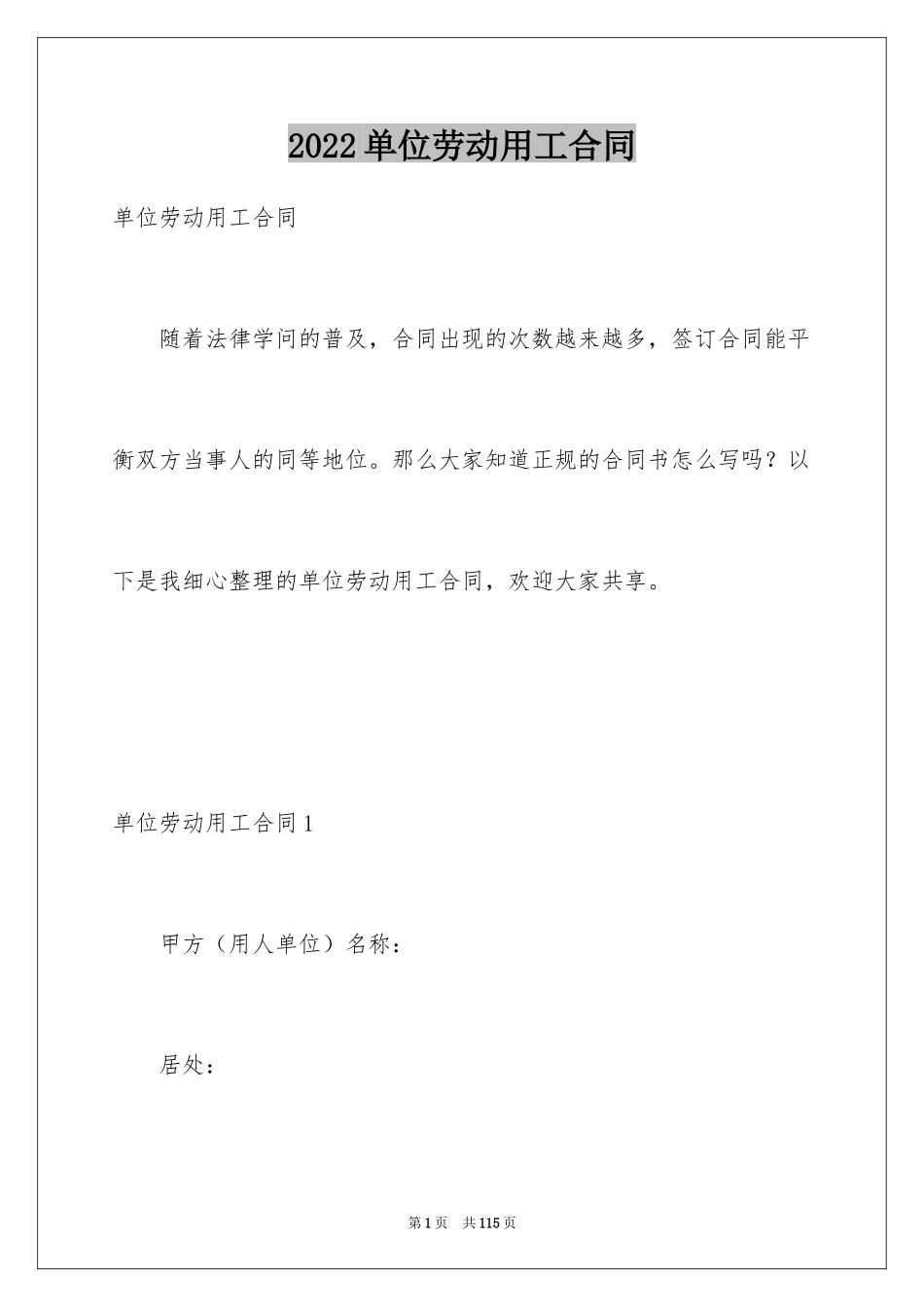 2022单位劳动用工合同

单位劳动用工合同

随着法律学问的普及，合同出现的次数越来越多，签订合同能平衡双方当事人的同等地位。那么大家知道正规的合同书怎么写吗？以下是我细心整理的单位劳动用工合同，欢迎大家共享。

单位劳动用工合同1

甲方（用人单位）名称：

居处：

第1页　共115页